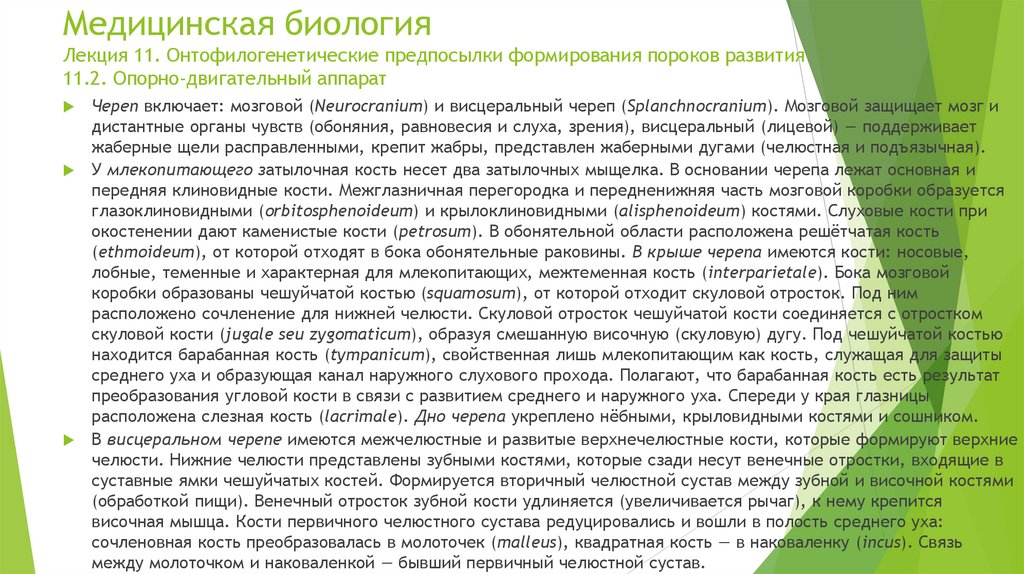 Медицинская биология
Лекция 11. Онтофилогенетические предпосылки формирования пороков развития
11.2. Опорно-двигательный аппарат

Череп включает: мозговой (Neurocranium) и висцеральный череп (Splanchnocranium). Мозговой защищает мозг и дистантные органы чувств (обоняния, равновесия и слуха, зрения), висцеральный (лицевой) — поддерживает жаберные щели расправленными, крепит жабры, представлен жаберными дугами (челюстная и подъязычная).

У млекопитающего затылочная кость несет два затылочных мыщелка. В основании черепа лежат основная и передняя клиновидные кости. Межглазничная перегородка и передненижняя часть мозговой коробки образуется глазоклиновидными (orbitosphenoideum) и крылоклиновидными (alisphenoideum) костями. Слуховые кости при окостенении дают каменистые кости (petrosum). В обонятельной области расположена решётчатая кость (ethmoideum), от которой отходят в бока обонятельные раковины. В крыше черепа имеются кости: носовые, лобные, теменные и характерная для млекопитающих, межтеменная кость (interparietale). Бока мозговой коробки образованы чешуйчатой костью (squamosum), от которой отходит скуловой отросток. Под ним расположено сочленение для нижней челюсти. Скуловой отросток чешуйчатой кости соединяется с отростком скуловой кости (jugale seu zygomaticum), образуя смешанную височную (скуловую) дугу. Под чешуйчатой костью находится барабанная кость (tympanicum), свойственная лишь млекопитающим как кость, служащая для защиты среднего уха и образующая канал наружного слухового прохода. Полагают, что барабанная кость есть результат преобразования угловой кости в связи с развитием среднего и наружного уха. Спереди у края глазницы расположена слезная кость (lacrimale). Дно черепа укреплено нёбными, крыловидными костями и сошником.

В висцеральном черепе имеются межчелюстные и развитые верхнечелюстные кости, которые формируют верхние челюсти. Нижние челюсти представлены зубными костями, которые сзади несут венечные отростки, входящие в суставные ямки чешуйчатых костей. Формируется вторичный челюстной сустав между зубной и височной костями (обработкой пищи). Венечный отросток зубной кости удлиняется (увеличивается рычаг), к нему крепится височная мышца. Кости первичного челюстного сустава редуцировались и вошли в полость среднего уха: сочленовная кость преобразовалась в молоточек (malleus), квадратная кость — в наковаленку (incus). Связь между молоточком и наковаленкой — бывший первичный челюстной сустав.